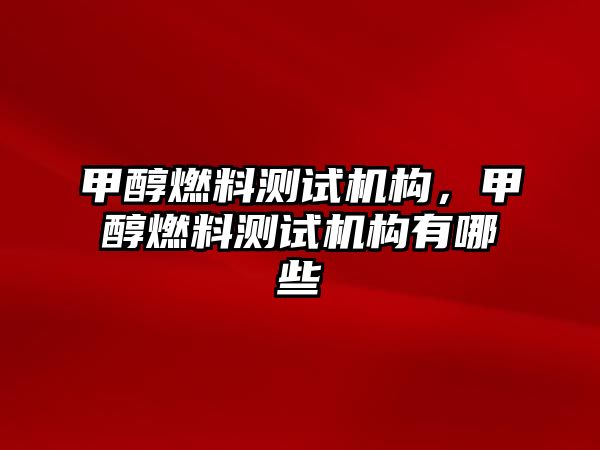 甲醇燃料测试机构，甲醇燃料测试机构有哪些